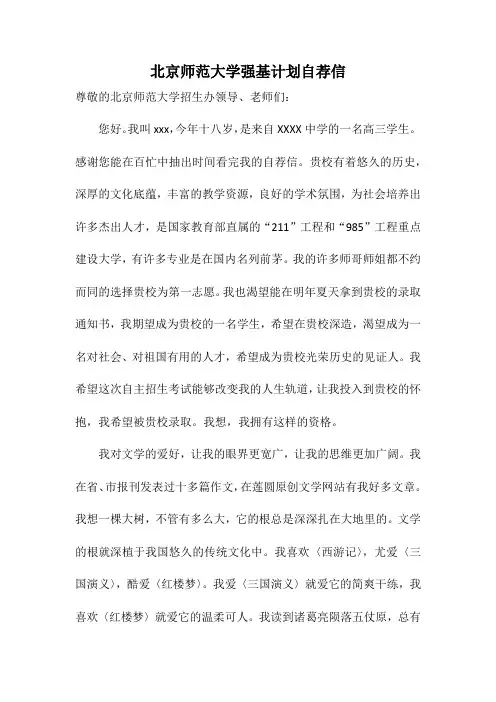 北京师范大学强基计划自荐信

尊敬的北京师范大学招生办领导、老师们：

您好。我叫 xxx，今年十八岁，是来自 XXXX 中学的一名高三学生。感谢您能在百忙中抽出时间看完我的自荐信。贵校有着悠久的历史，深厚的文化底蕴，丰富的教学资源，良好的学术氛围，为社会培养出许多杰出人才，是国家教育部直属的“211”工程和“985”工程重点建设大学，有许多专业是在国内名列前茅。我的许多师哥师姐都不约而同的选择贵校为第一志愿。我也渴望能在明年夏天拿到贵校的录取通知书，我期望成为贵校的一名学生，希望在贵校深造，渴望成为一名对社会、对祖国有用的人才，希望成为贵校光荣历史的见证人。我希望这次自主招生考试能够改变我的人生轨道，让我投入到贵校的怀抱，我希望被贵校录取。我想，我拥有这样的资格。

我对文学的爱好，让我的眼界更宽广，让我的思维更加广阔。我在省、市报刊发表过十多篇作文，在莲圆原创文学网站有我好多文章。我想一棵大树，不管有多么大，它的根总是深深扎在大地里的。文学的根就深植于我国悠久的传统文化中。我喜欢〈西游记〉，尤爱〈三国演义〉，酷爱〈红楼梦〉。我爱〈三国演义〉就爱它的简爽干练，我喜欢〈红楼梦〉就爱它的温柔可人。我读到诸葛亮陨落五仗原，总有